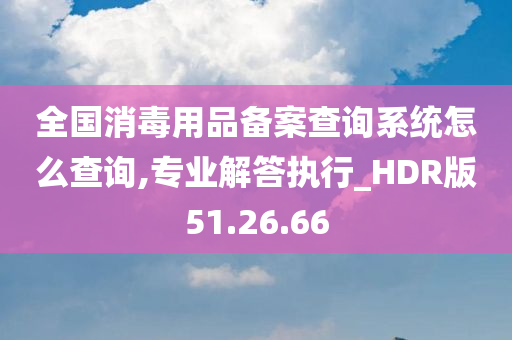 全国消毒用品备案查询系统怎么查询,专业解答执行_HDR版51.26.66